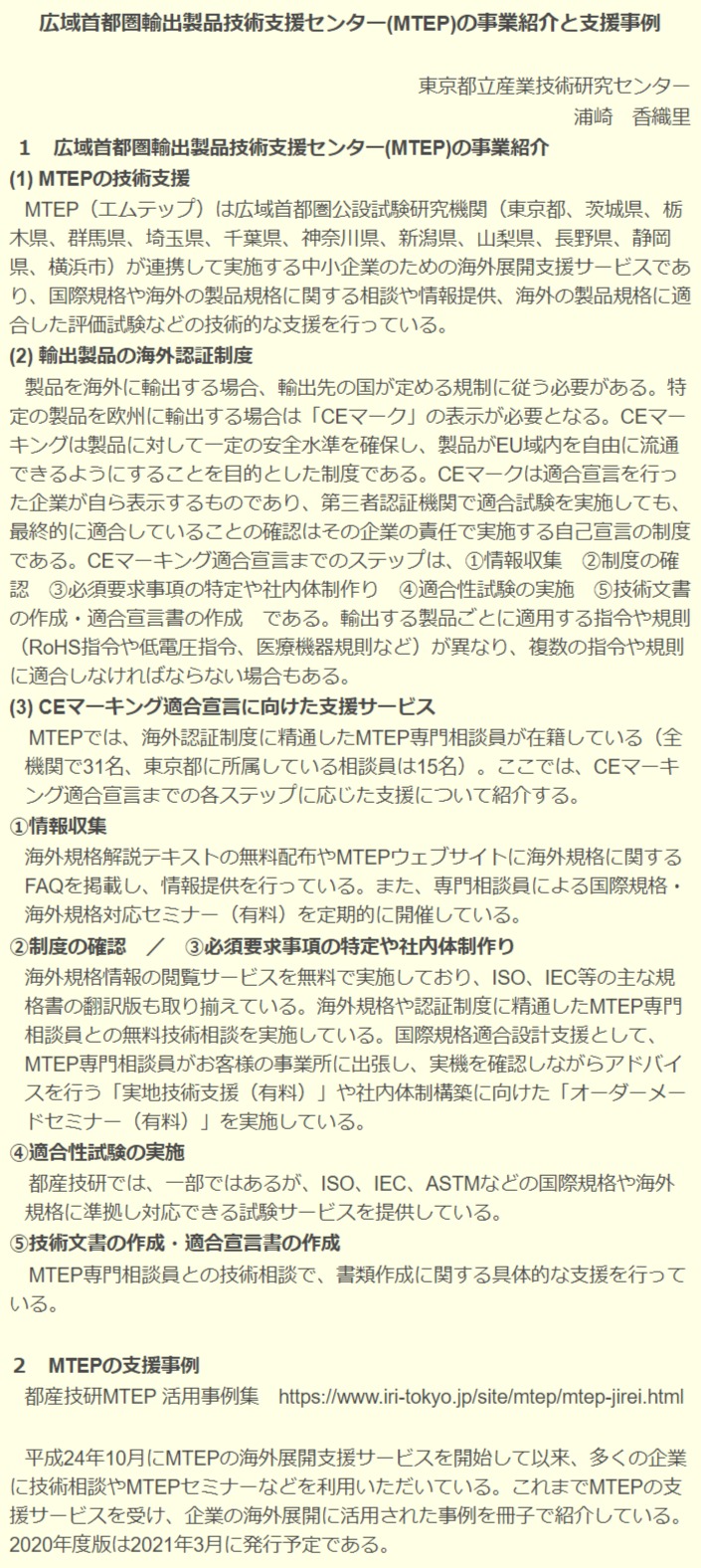 広域首都圏輸出製品技術支援センター(MTEP)の事業紹介と支援事例

東京都立産業技術研究センター
浦崎　香織里

1　広域首都圏輸出製品技術支援センター(MTEP)の事業紹介

(1) MTEPの技術支援

MTEP（エムテップ）は広域首都圏公設試験研究機関（東京都、茨城県、栃木県、群馬県、埼玉県、千葉県、神奈川県、新潟県、山梨県、長野県、静岡県、横浜市）が連携して実施する中小企業のための海外展開支援サービスであり、国際規格や海外の製品規格に関する相談や情報提供、海外の製品規格に適合した評価試験などの技術的な支援を行っている。

(2) 輸出製品の海外認証制度

製品を海外に輸出する場合、輸出先の国が定める規制に従う必要がある。特定の製品を欧州に輸出する場合は「CEマーク」の表示が必要となる。CEマーキングは製品に対して一定の安全水準を確保し、製品がEU域内を自由に流通できるようにすることを目的とした制度である。CEマークは適合宣言を行った企業が自ら表示するものであり、第三者認証機関で適合試験を実施しても、最終的に適合していることの確認はその企業の責任で実施する自己宣言の制度である。CEマーキング適合宣言までのステップは、①情報収集　②制度の確認　③必須要求事項の特定や社内体制作り　④適合性試験の実施　⑤技術文書の作成・適合宣言書の作成　である。輸出する製品ごとに適用する指令や規則（RoHS指令や低電圧指令、医療機器規則など）が異なり、複数の指令や規則に適合しなければならない場合もある。

(3) CEマーキング適合宣言に向けた支援サービス

MTEPでは、海外認証制度に精通したMTEP専門相談員が在籍している（全機関で31名、東京都に所属している相談員は15名）。ここでは、CEマーキング適合宣言までの各ステップに応じた支援について紹介する。

①情報収集

海外規格解説テキストの無料配布やMTEPウェブサイトに海外規格に関するFAQを掲載し、情報提供を行っている。また、専門相談員による国際規格・海外規格対応セミナー（有料）を定期的に開催している。

②制度の確認　／　③必須要求事項の特定や社内体制作り

海外規格情報の閲覧サービスを無料で実施しており、ISO、IEC等の主な規格書の翻訳版も取り揃えている。海外規格や認証制度に精通したMTEP専門相談員との無料技術相談を実施している。国際規格適合設計支援として、MTEP専門相談員がお客様の事業所に出張し、実機を確認しながらアドバイスを行う「実地技術支援（有料）」や社内体制構築に向けた「オーダーメードセミナー（有料）」を実施している。

④適合性試験の実施

都産技研では、一部ではあるが、ISO、IEC、ASTMなどの国際規格や海外規格に準拠し対応できる試験サービスを提供している。

⑤技術文書の作成・適合宣言書の作成

MTEP専門相談員との技術相談で、書類作成に関する具体的な支援を行っている。

2　MTEPの支援事例

都産技研MTEP 活用事例集　https://www.iri-tokyo.jp/site/mtep/mtep-jirei.html

平成24年10月にMTEPの海外展開支援サービスを開始して以来、多くの企業に技術相談やMTEPセミナーなどを利用いただいている。これまでMTEPの支援サービスを受け、企業の海外展開に活用された事例を冊子で紹介している。2020年度版は2021年3月に発行予定である。